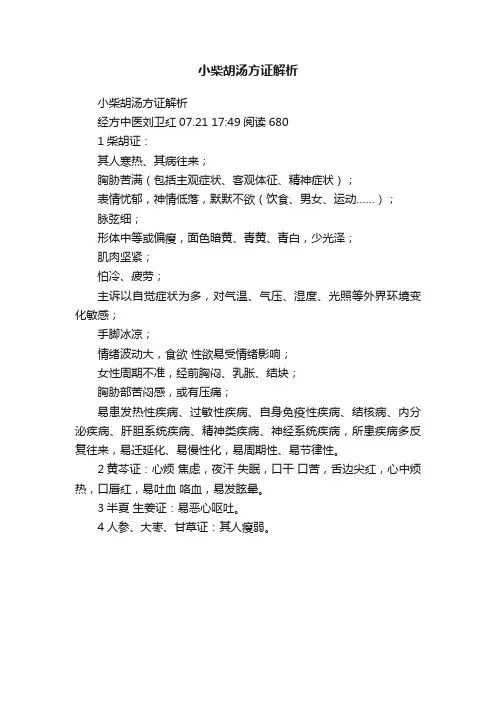 小柴胡汤方证解析

小柴胡汤方证解析

经方中医刘卫红 07.21 17:49 阅读 680

1 柴胡证：

其人寒热、其病往来；

胸胁苦满（包括主观症状、客观体征、精神症状）；

表情忧郁，神情低落，默默不欲（饮食、男女、运动……）；

脉弦细；

形体中等或偏瘦，面色暗黄、青黄、青白，少光泽；

肌肉坚紧；

怕冷、疲劳；

主诉以自觉症状为多，对气温、气压、湿度、光照等外界环境变化敏感；

手脚冰凉；

情绪波动大，食欲 性欲易受情绪影响；

女性周期不准，经前胸闷、乳胀、结块；

胸胁部苦闷感，或有压痛；

易患发热性疾病、过敏性疾病、自身免疫性疾病、结核病、内分泌疾病、肝胆系统疾病、精神类疾病、神经系统疾病，所患疾病多反复往来，易迁延化、易慢性化，易周期性、易节律性。

2 黄芩证：心烦 焦虑，夜汗 失眠，口干 口苦，舌边尖红，心中烦热，口唇红，易吐血 咯血，易发眩晕。

3 半夏 生姜证：易恶心呕吐。

4 人参、大枣、甘草证：其人瘦弱。